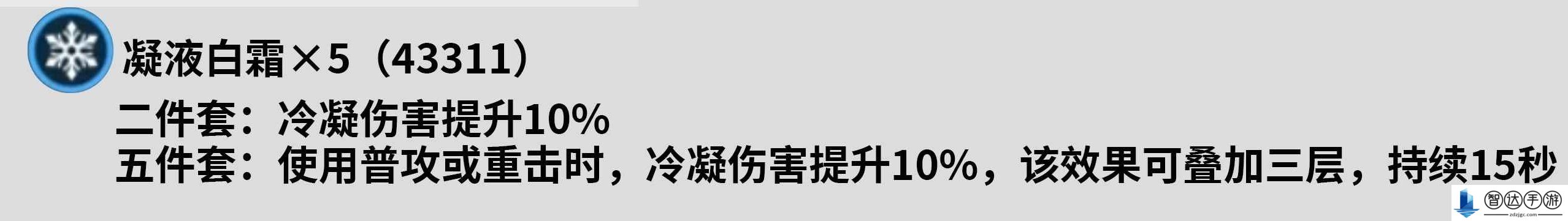 凝液白霜×5（43311）
二件套：冷凝伤害提升10%
五件套：使用普攻或重击时，冷凝伤害提升10%，该效果可叠加三层，持续15秒

智达手游
zdzjgc.com